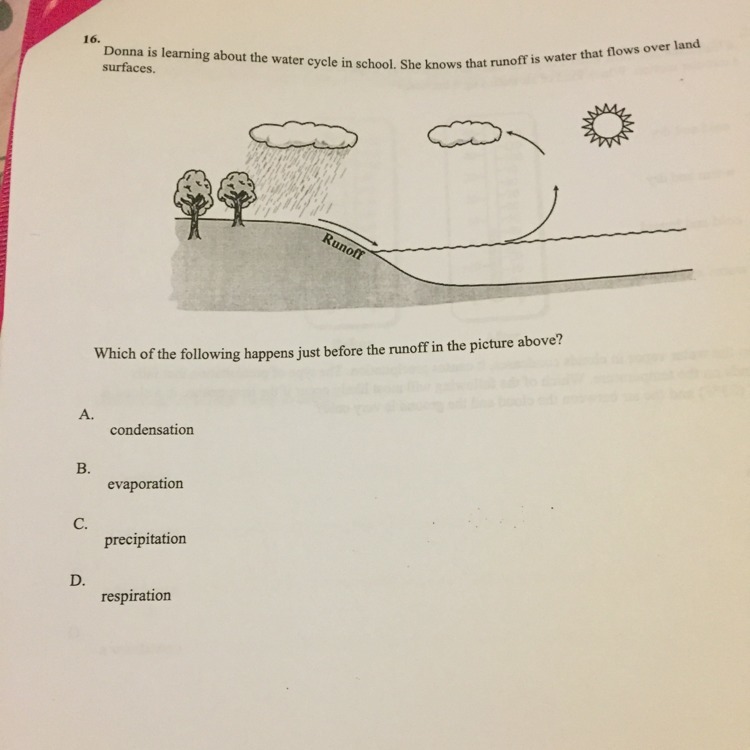 16.
Donna is learning about the water cycle in school. She knows that runoff is water that flows over land surfaces.

Runoff

Which of the following happens just before the runoff in the picture above?

A.
condensation

B.
evaporation

C.
precipitation

D.
respiration